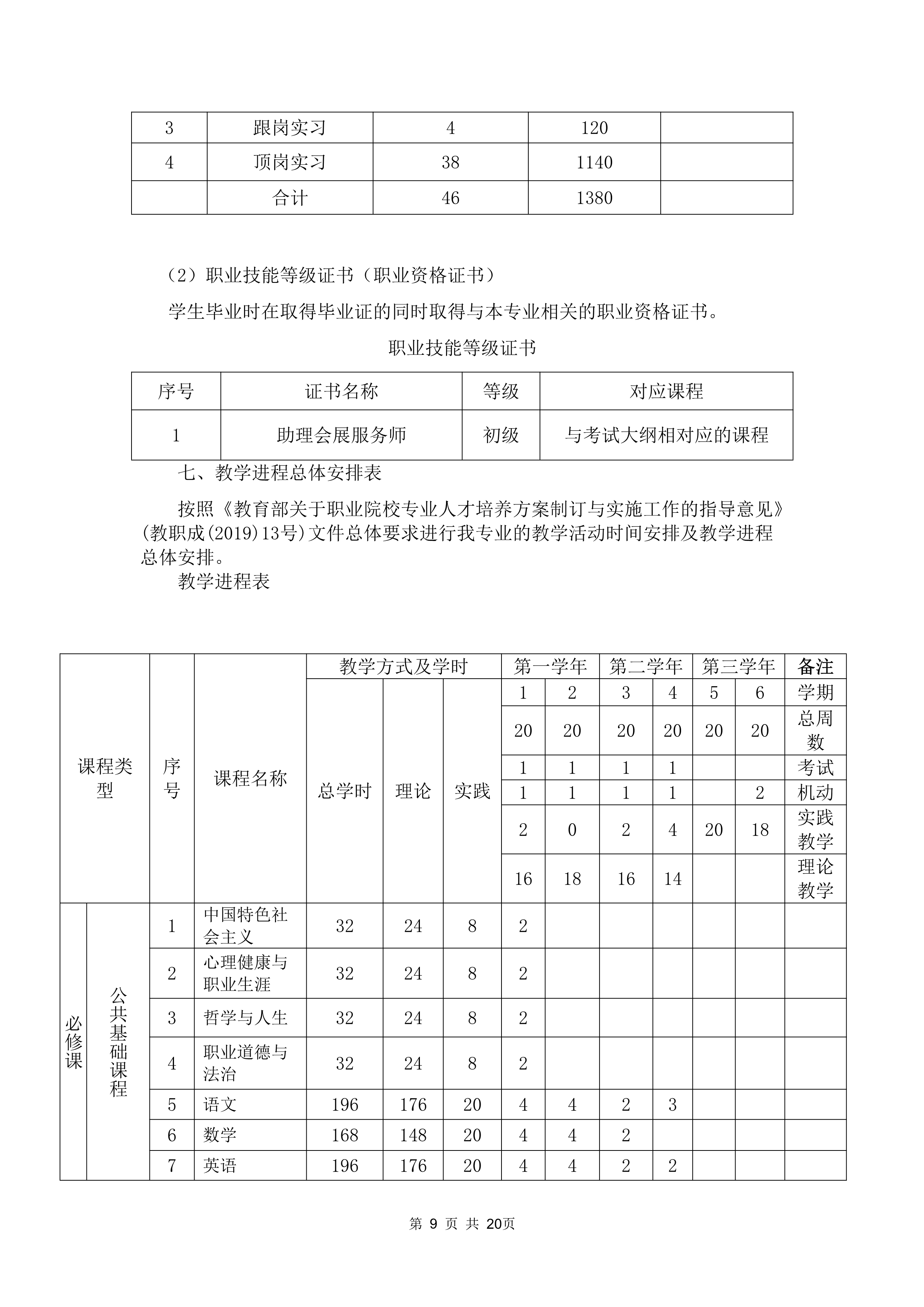 | 3 | 跟岗实习 | 4 | 120 |  |
|---|---|---|---|---|
| 4 | 顶岗实习 | 38 | 1140 |  |
|  | 合计 | 46 | 1380 |  |

（2）职业技能等级证书（职业资格证书）

学生毕业时在取得毕业证的同时取得与本专业相关的职业资格证书。

职业技能等级证书

| 序号 | 证书名称 | 等级 | 对应课程 |
|---|---|---|---|
| 1 | 助理会展服务师 | 初级 | 与考试大纲相对应的课程 |

七、教学进程总体安排表

按照《教育部关于职业院校专业人才培养方案制订与实施工作的指导意见》(教职成(2019)13号)文件总体要求进行我专业的教学活动时间安排及教学进程总体安排。

教学进程表

| 课程类型 | | 序号 | 课程名称 | 教学方式及学时 | | | 第一学年 | | 第二学年 | | 第三学年 | | 备注 |
|---|---|---|---|---|---|---|---|---|---|---|---|---|---|
| | | | | 总学时 | 理论 | 实践 | 1 | 2 | 3 | 4 | 5 | 6 | 学期 |
| | | | | | | | 20 | 20 | 20 | 20 | 20 | 20 | 总周数 |
| | | | | | | | 1 | 1 | 1 | 1 | | | 考试 |
| | | | | | | | 1 | 1 | 1 | 1 | | 2 | 机动 |
| | | | | | | | 2 | 0 | 2 | 4 | 20 | 18 | 实践教学 |
| | | | | | | | 16 | 18 | 16 | 14 | | | 理论教学 |
| 必修课 | 公共基础课程 | 1 | 中国特色社会主义 | 32 | 24 | 8 | 2 | | | | | | |
| | | 2 | 心理健康与职业生涯 | 32 | 24 | 8 | 2 | | | | | | |
| | | 3 | 哲学与人生 | 32 | 24 | 8 | 2 | | | | | | |
| | | 4 | 职业道德与法治 | 32 | 24 | 8 | 2 | | | | | | |
| | | 5 | 语文 | 196 | 176 | 20 | 4 | 4 | 2 | 3 | | | |
| | | 6 | 数学 | 168 | 148 | 20 | 4 | 4 | 2 | | | | |
| | | 7 | 英语 | 196 | 176 | 20 | 4 | 4 | 2 | 2 | | | |

第 9 页 共 20页